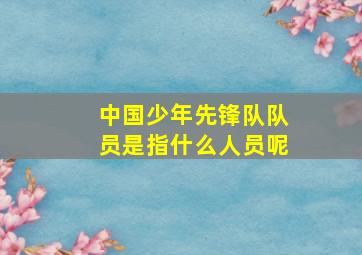 中国少年先锋队队员是指什么人员呢